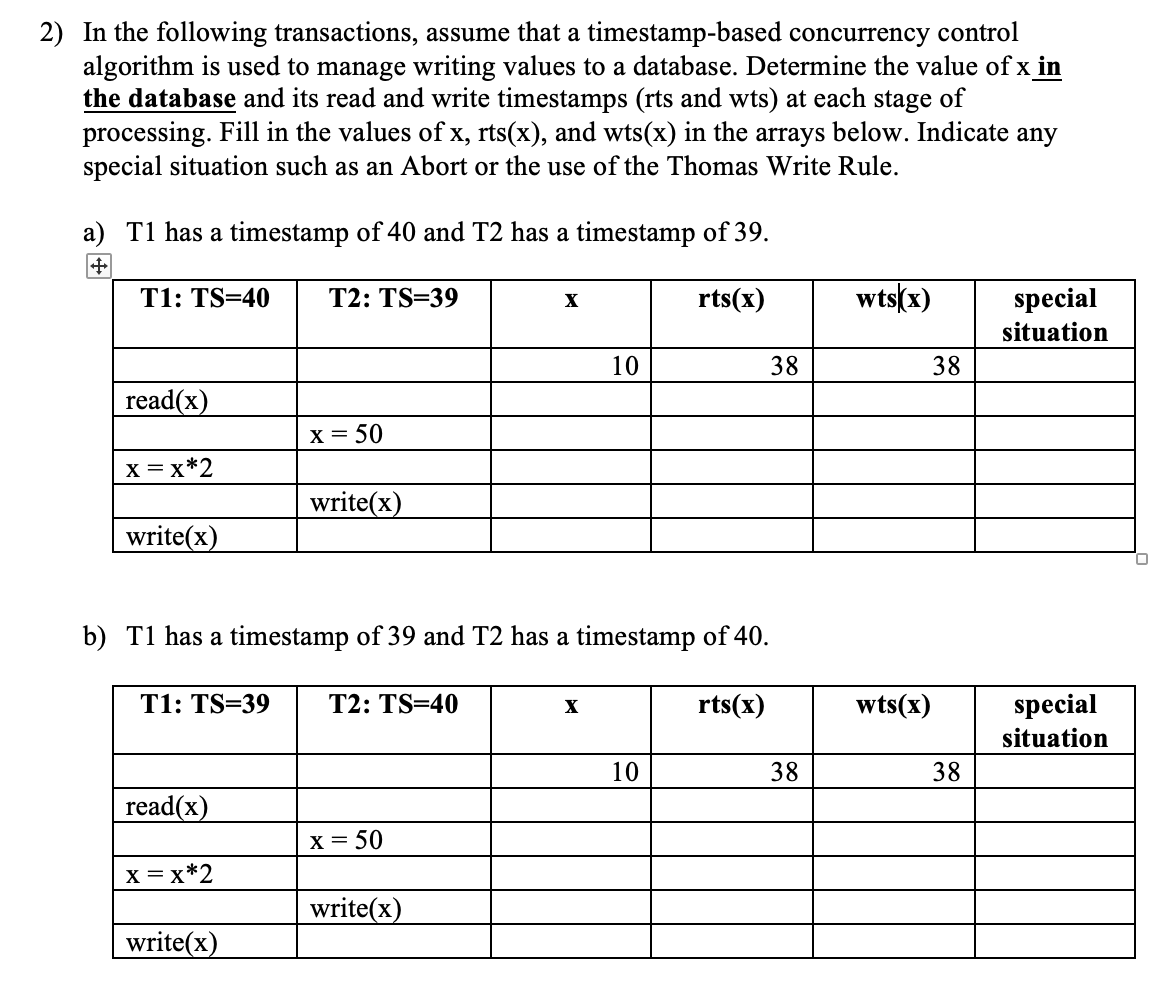 2) In the following transactions, assume that a timestamp-based concurrency control algorithm is used to manage writing values to a database. Determine the value of x in the database and its read and write timestamps (rts and wts) at each stage of processing. Fill in the values of x, rts(x), and wts(x) in the arrays below. Indicate any special situation such as an Abort or the use of the Thomas Write Rule.

a) T1 has a timestamp of 40 and T2 has a timestamp of 39.

| T1: TS=40 | T2: TS=39 | x | rts(x) | wts(x) | special situation |
|---|---|---|---|---|---|
| | | 10 | 38 | 38 | |
| read(x) | | | | | |
| | x = 50 | | | | |
| x = x*2 | | | | | |
| | write(x) | | | | |
| write(x) | | | | | |

b) T1 has a timestamp of 39 and T2 has a timestamp of 40.

| T1: TS=39 | T2: TS=40 | x | rts(x) | wts(x) | special situation |
|---|---|---|---|---|---|
| | | 10 | 38 | 38 | |
| read(x) | | | | | |
| | x = 50 | | | | |
| x = x*2 | | | | | |
| | write(x) | | | | |
| write(x) | | | | | |